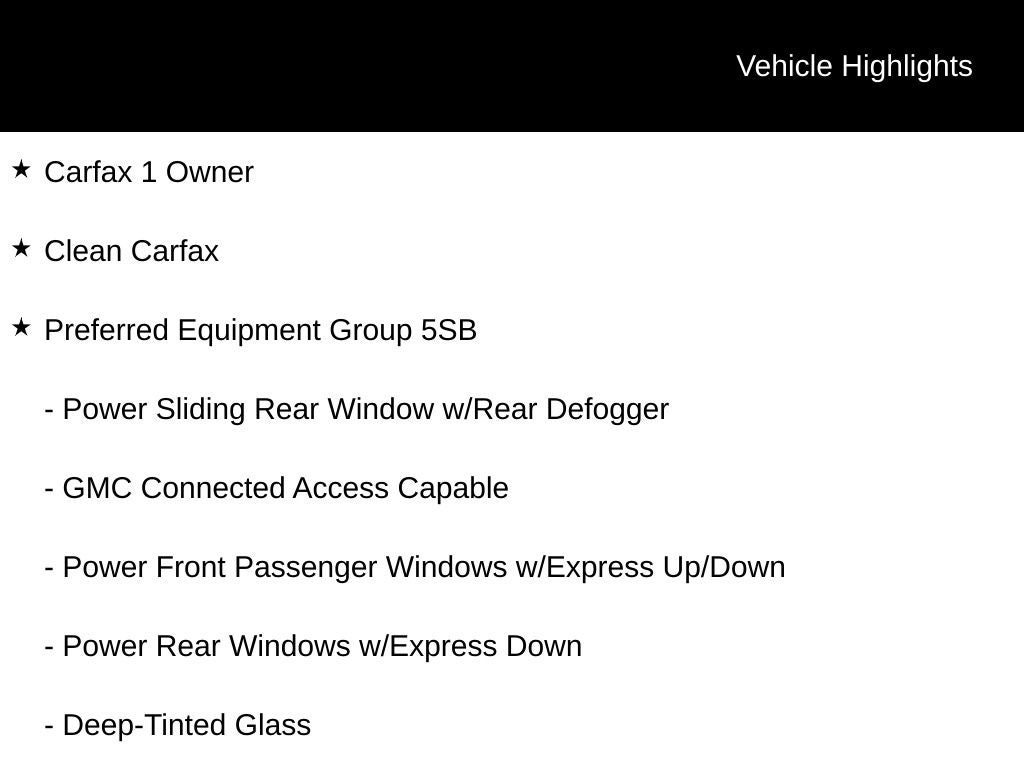 Vehicle Highlights

★ Carfax 1 Owner

★ Clean Carfax

★ Preferred Equipment Group 5SB

- Power Sliding Rear Window w/Rear Defogger

- GMC Connected Access Capable

- Power Front Passenger Windows w/Express Up/Down

- Power Rear Windows w/Express Down

- Deep-Tinted Glass